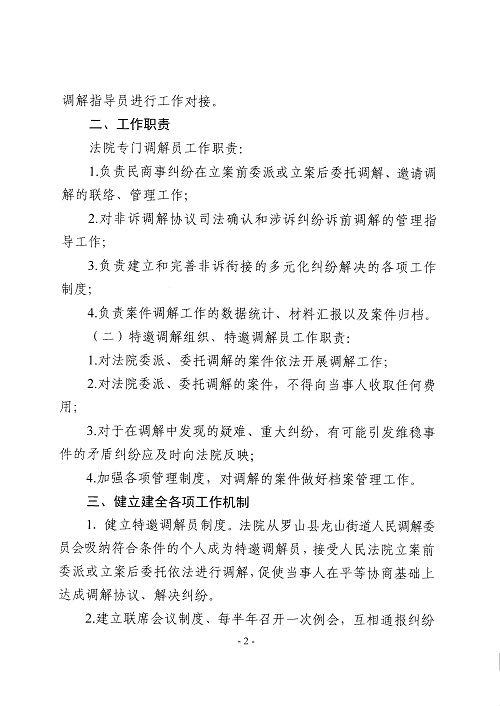 调解指导员进行工作对接。

二、工作职责

法院专门调解员工作职责：

1.负责民商事纠纷在立案前委派或立案后委托调解、邀请调解的联络、管理工作；

2.对非诉调解协议司法确认和涉诉纠纷诉前调解的管理指导工作；

3.负责建立和完善非诉衔接的多元化纠纷解决的各项工作制度；

4.负责案件调解工作的数据统计、材料汇报以及案件归档。

（二）特邀调解组织、特邀调解员工作职责：

1.对法院委派、委托调解的案件依法开展调解工作；

2.对法院委派、委托调解的案件，不得向当事人收取任何费用；

3.对于在调解中发现的疑难、重大纠纷，有可能引发维稳事件的矛盾纠纷应及时向法院反映；

4.加强各项管理制度，对调解的案件做好档案管理工作。

三、健立建全各项工作机制

1. 健立特邀调解员制度。法院从罗山县龙山街道人民调解委员会吸纳符合条件的个人成为特邀调解员，接受人民法院立案前委派或立案后委托依法进行调解，促使当事人在平等协商基础上达成调解协议、解决纠纷。

2.建立联席会议制度、每半年召开一次例会，互相通报纠纷

- 2 -